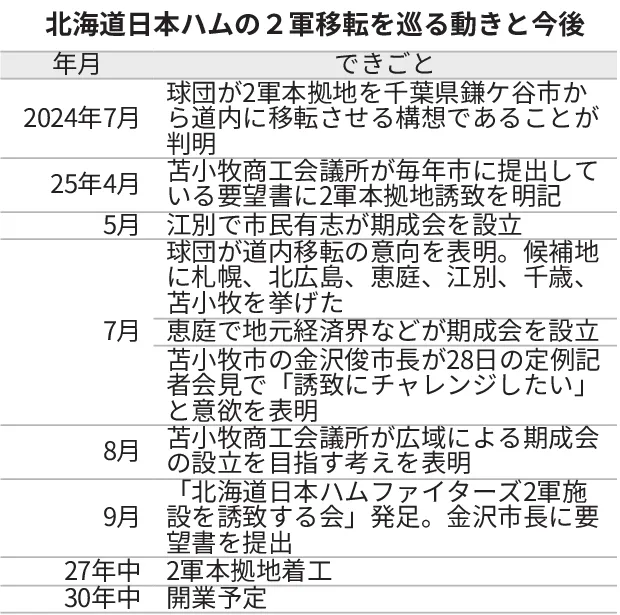 北海道日本ハムの２軍移転を巡る動きと今後

| 年月 | できごと |
|---|---|
| 2024年7月 | 球団が2軍本拠地を千葉県鎌ケ谷市から道内に移転させる構想であることが判明 |
| 25年4月 | 苫小牧商工会議所が毎年市に提出している要望書に2軍本拠地誘致を明記 |
| 5月 | 江別で市民有志が期成会を設立 |
| 7月 | 球団が道内移転の意向を表明。候補地に札幌、北広島、恵庭、江別、千歳、苫小牧を挙げた |
| | 恵庭で地元経済界などが期成会を設立 |
| | 苫小牧市の金沢俊市長が28日の定例記者会見で「誘致にチャレンジしたい」と意欲を表明 |
| 8月 | 苫小牧商工会議所が広域による期成会の設立を目指す考えを表明 |
| 9月 | 「北海道日本ハムファイターズ2軍施設を誘致する会」発足。金沢市長に要望書を提出 |
| 27年中 | 2軍本拠地着工 |
| 30年中 | 開業予定 |